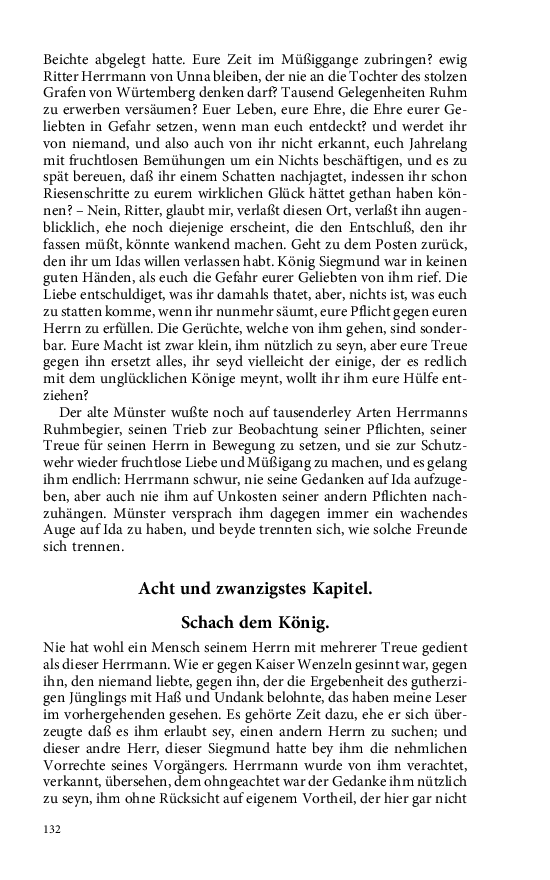 Beichte abgelegt hatte. Eure Zeit im Müßiggange zubringen? ewig Ritter Herrmann von Unna bleiben, der nie an die Tochter des stolzen Grafen von Würtemberg denken darf? Tausend Gelegenheiten Ruhm zu erwerben versäumen? Euer Leben, eure Ehre, die Ehre eurer Geliebten in Gefahr setzen, wenn man euch entdeckt? und werdet ihr von niemand, und also auch von ihr nicht erkannt, euch Jahrelang mit fruchtlosen Bemühungen um ein Nichts beschäftigen, und es zu spät bereuen, daß ihr einem Schatten nachjagtet, indessen ihr schon Riesenschritte zu eurem wirklichen Glück hättet gethan haben können? – Nein, Ritter, glaubt mir, verlaßt diesen Ort, verlaßt ihn augenblicklich, ehe noch diejenige erscheint, die den Entschluß, den ihr fassen müßt, könnte wankend machen. Geht zu dem Posten zurück, den ihr um Idas willen verlassen habt. König Siegmund war in keinen guten Händen, als euch die Gefahr eurer Geliebten von ihm rief. Die Liebe entschuldiget, was ihr damahls thatet, aber, nichts ist, was euch zu statten komme, wenn ihr nunmehr säumt, eure Pflicht gegen euren Herrn zu erfüllen. Die Gerüchte, welche von ihm gehen, sind sonderbar. Eure Macht ist zwar klein, ihm nützlich zu seyn, aber eure Treue gegen ihn ersetzt alles, ihr seyd vielleicht der einige, der es redlich mit dem unglücklichen Könige meynt, wollt ihr ihm eure Hülfe entziehen?

Der alte Münster wußte noch auf tausenderley Arten Herrmanns Ruhmbegier, seinen Trieb zur Beobachtung seiner Pflichten, seiner Treue für seinen Herrn in Bewegung zu setzen, und sie zur Schutzwehr wieder fruchtlose Liebe und Müßigang zu machen, und es gelang ihm endlich: Herrmann schwur, nie seine Gedanken auf Ida aufzugeben, aber auch nie ihm auf Unkosten seiner andern Pflichten nachzuhängen. Münster versprach ihm dagegen immer ein wachendes Auge auf Ida zu haben, und beyde trennten sich, wie solche Freunde sich trennen.

Acht und zwanzigstes Kapitel.

Schach dem König.

Nie hat wohl ein Mensch seinem Herrn mit mehrerer Treue gedient als dieser Herrmann. Wie er gegen Kaiser Wenzeln gesinnt war, gegen ihn, den niemand liebte, gegen ihn, der die Ergebenheit des gutherzigen Jünglings mit Haß und Undank belohnte, das haben meine Leser im vorhergehenden gesehen. Es gehörte Zeit dazu, ehe er sich überzeugte daß es ihm erlaubt sey, einen andern Herrn zu suchen; und dieser andre Herr, dieser Siegmund hatte bey ihm die nehmlichen Vorrechte seines Vorgängers. Herrmann wurde von ihm verachtet, verkannt, übersehen, dem ohngeachtet war der Gedanke ihm nützlich zu seyn, ihm ohne Rücksicht auf eigenem Vortheil, der hier gar nicht

132